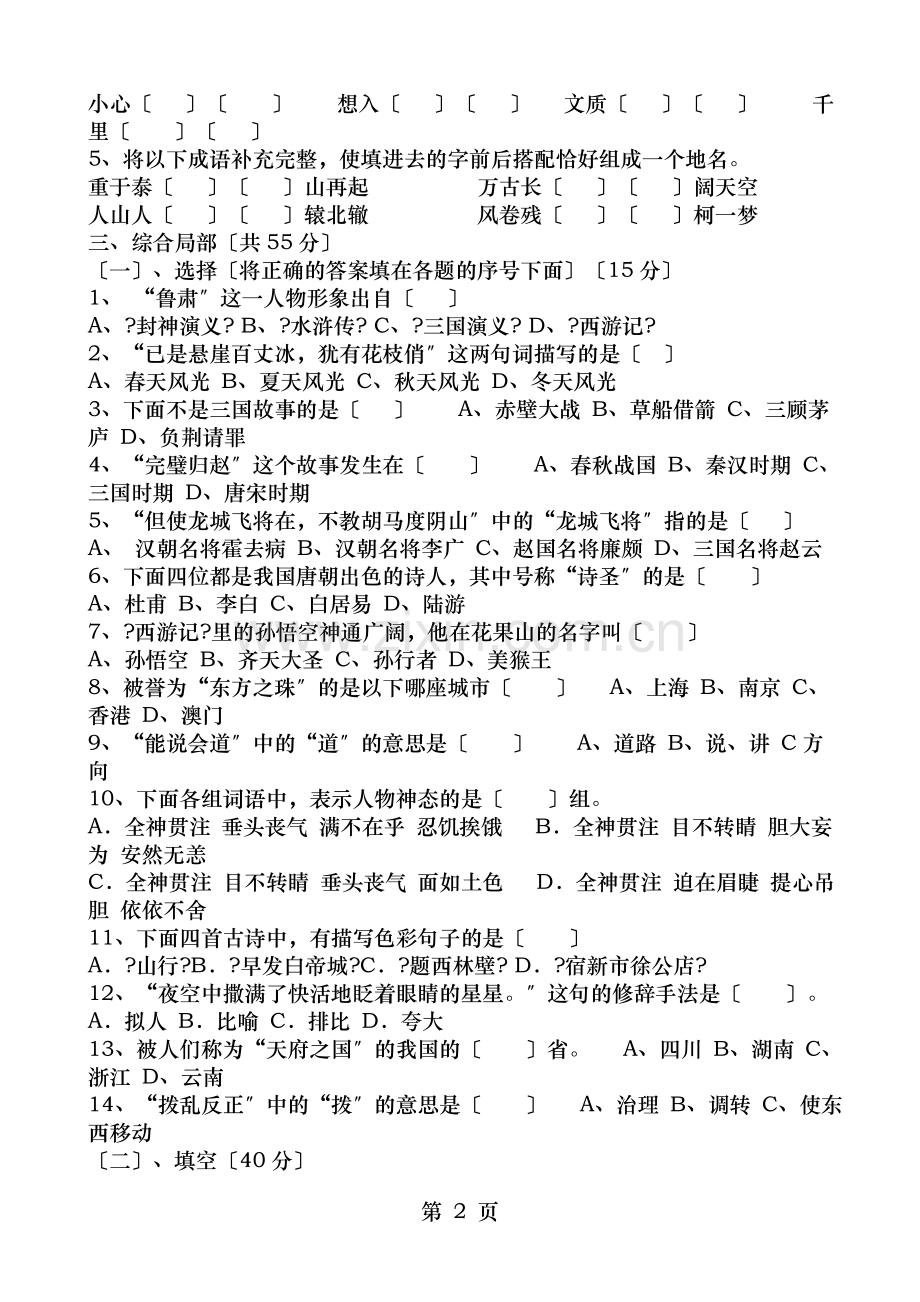 小心〔 〕〔 〕 想入〔 〕〔 〕 文质〔 〕〔 〕 千里〔 〕〔 〕

5、将以下成语补充完整，使填进去的字前后搭配恰好组成一个地名。

重于泰〔 〕〔 〕山再起 万古长〔 〕〔 〕阔天空

人山人〔 〕〔 〕辕北辙 风卷残〔 〕〔 〕柯一梦

三、综合局部〔共55分〕

〔一〕、选择〔将正确的答案填在各题的序号下面〕〔15分〕

1、“鲁肃”这一人物形象出自〔 〕

A、?封神演义? B、?水浒传? C、?三国演义? D、?西游记?

2、“已是悬崖百丈冰，犹有花枝俏”这两句词描写的是〔 〕

A、春天风光 B、夏天风光 C、秋天风光 D、冬天风光

3、下面不是三国故事的是〔 〕 A、赤壁大战 B、草船借箭 C、三顾茅庐 D、负荆请罪

4、“完璧归赵”这个故事发生在〔 〕 A、春秋战国 B、秦汉时期 C、三国时期 D、唐宋时期

5、“但使龙城飞将在，不教胡马度阴山”中的“龙城飞将”指的是〔 〕

A、 汉朝名将霍去病 B、汉朝名将李广 C、赵国名将廉颇 D、三国名将赵云

6、下面四位都是我国唐朝出色的诗人，其中号称“诗圣”的是〔 〕

A、杜甫 B、李白 C、白居易 D、陆游

7、?西游记?里的孙悟空神通广阔，他在花果山的名字叫〔 〕

A、孙悟空 B、齐天大圣 C、孙行者 D、美猴王

8、被誉为“东方之珠”的是以下哪座城市〔 〕 A、上海 B、南京 C、香港 D、澳门

9、“能说会道”中的“道”的意思是〔 〕 A、道路 B、说、讲 C方向

10、下面各组词语中，表示人物神态的是〔 〕组。

A．全神贯注 垂头丧气 满不在乎 忍饥挨饿 B．全神贯注 目不转睛 胆大妄为 安然无恙

C．全神贯注 目不转睛 垂头丧气 面如土色 D．全神贯注 迫在眉睫 提心吊胆 依依不舍

11、下面四首古诗中，有描写色彩句子的是〔 〕

A．?山行?B．?早发白帝城?C．?题西林壁? D．?宿新市徐公店?

12、“夜空中撒满了快活地眨着眼睛的星星。”这句的修辞手法是〔 〕。

A．拟人 B．比喻 C．排比 D．夸大

13、被人们称为“天府之国”的我国的〔 〕省。 A、四川 B、湖南 C、浙江 D、云南

14、“拨乱反正”中的“拨”的意思是〔 〕 A、治理 B、调转 C、使东西移动

〔二〕、填空〔40分〕

第2页